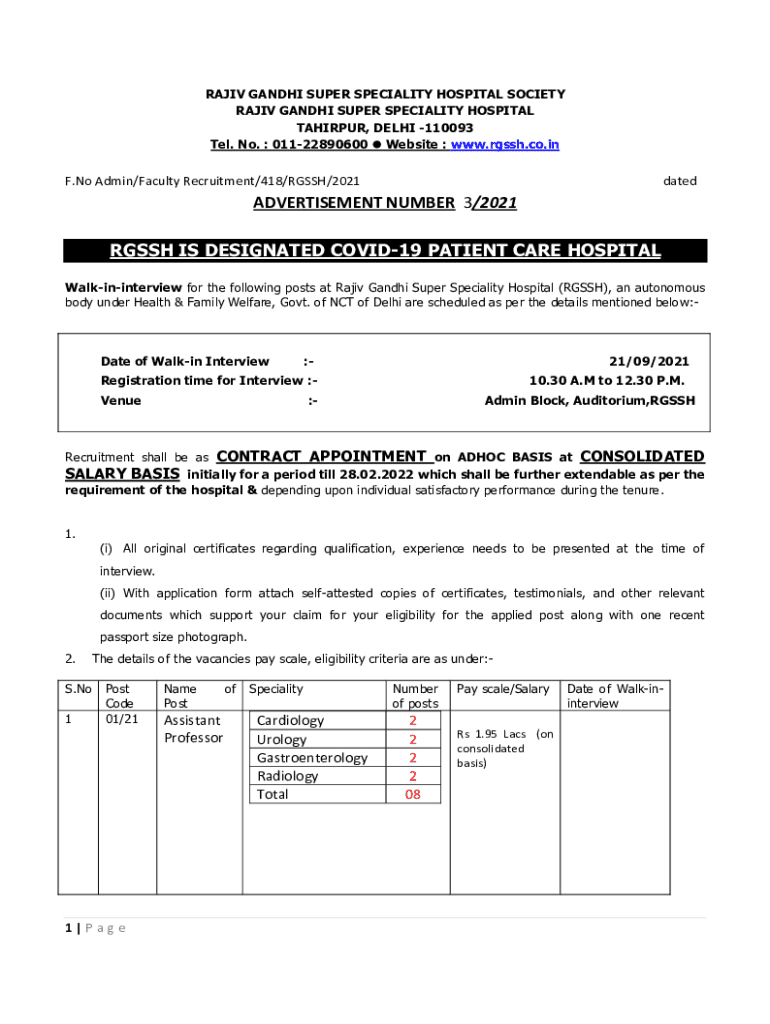 RAJIV GANDHI SUPER SPECIALITY HOSPITAL SOCIETY
RAJIV GANDHI SUPER SPECIALITY HOSPITAL
TAHIRPUR, DELHI -110093
Tel. No. : 011-22890600 ● Website : www.rgssh.co.in

F.No Admin/Faculty Recruitment/418/RGSSH/2021 dated

ADVERTISEMENT NUMBER 3/2021

RGSSH IS DESIGNATED COVID-19 PATIENT CARE HOSPITAL

Walk-in-interview for the following posts at Rajiv Gandhi Super Speciality Hospital (RGSSH), an autonomous body under Health & Family Welfare, Govt. of NCT of Delhi are scheduled as per the details mentioned below:-

Date of Walk-in Interview :- 21/09/2021
Registration time for Interview :- 10.30 A.M to 12.30 P.M.
Venue :- Admin Block, Auditorium,RGSSH

Recruitment shall be as CONTRACT APPOINTMENT on ADHOC BASIS at CONSOLIDATED SALARY BASIS initially for a period till 28.02.2022 which shall be further extendable as per the requirement of the hospital & depending upon individual satisfactory performance during the tenure.

1. (i) All original certificates regarding qualification, experience needs to be presented at the time of interview.
(ii) With application form attach self-attested copies of certificates, testimonials, and other relevant documents which support your claim for your eligibility for the applied post along with one recent passport size photograph.
2. The details of the vacancies pay scale, eligibility criteria are as under:-

| S.No | Post Code | Name of Post | Speciality | Number of posts | Pay scale/Salary | Date of Walk-in-interview |
|---|---|---|---|---|---|---|
| 1 | 01/21 | Assistant Professor | Cardiology | 2 | Rs 1.95 Lacs (on consolidated basis) | |
| | | | Urology | 2 | | |
| | | | Gastroenterology | 2 | | |
| | | | Radiology | 2 | | |
| | | | Total | 08 | | |

1 | P a g e